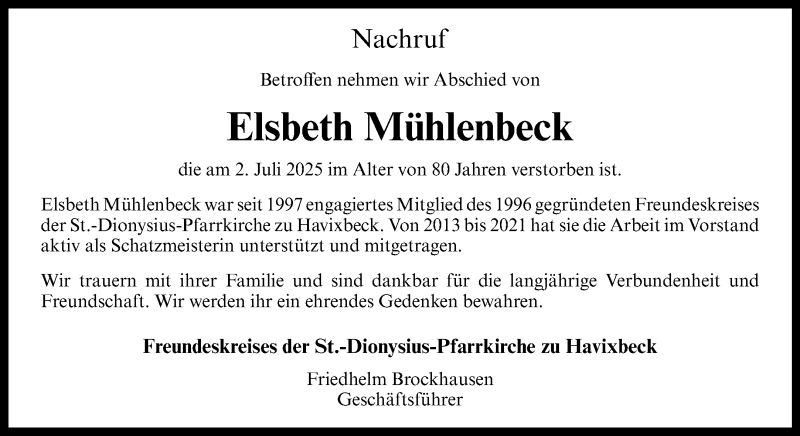 Nachruf

Betroffen nehmen wir Abschied von

Elsbeth Mühlenbeck

die am 2. Juli 2025 im Alter von 80 Jahren verstorben ist.

Elsbeth Mühlenbeck war seit 1997 engagiertes Mitglied des 1996 gegründeten Freundeskreises der St.-Dionysius-Pfarrkirche zu Havixbeck. Von 2013 bis 2021 hat sie die Arbeit im Vorstand aktiv als Schatzmeisterin unterstützt und mitgetragen.

Wir trauern mit ihrer Familie und sind dankbar für die langjährige Verbundenheit und Freundschaft. Wir werden ihr ein ehrendes Gedenken bewahren.

Freundeskreises der St.-Dionysius-Pfarrkirche zu Havixbeck

Friedhelm Brockhausen
Geschäftsführer